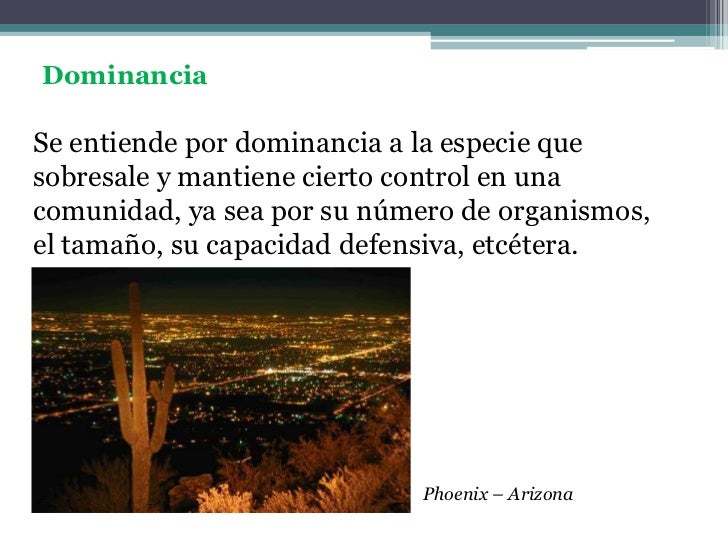 Dominancia

Se entiende por dominancia a la especie que sobresale y mantiene cierto control en una comunidad, ya sea por su número de organismos, el tamaño, su capacidad defensiva, etcétera.

Phoenix – Arizona